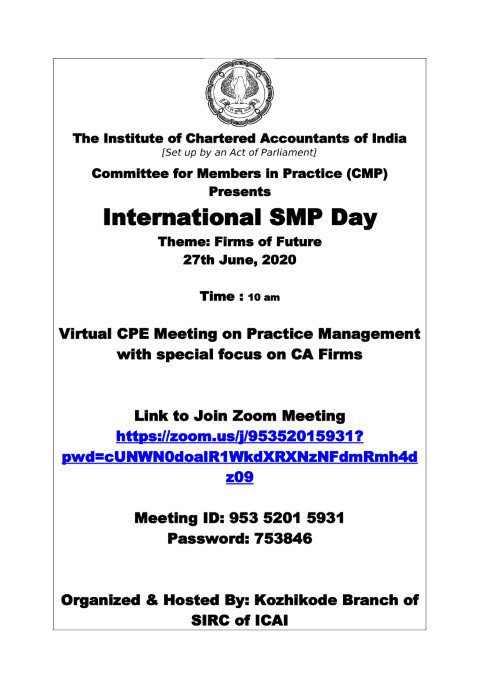 The Institute of Chartered Accountants of India
[Set up by an Act of Parliament]

Committee for Members in Practice (CMP)
Presents

International SMP Day

Theme: Firms of Future
27th June, 2020

Time : 10 am

Virtual CPE Meeting on Practice Management with special focus on CA Firms

Link to Join Zoom Meeting
https://zoom.us/j/95352015931?pwd=cUNWN0doalR1WkdXRXNzNFdmRmh4dz09

Meeting ID: 953 5201 5931
Password: 753846

Organized & Hosted By: Kozhikode Branch of SIRC of ICAI